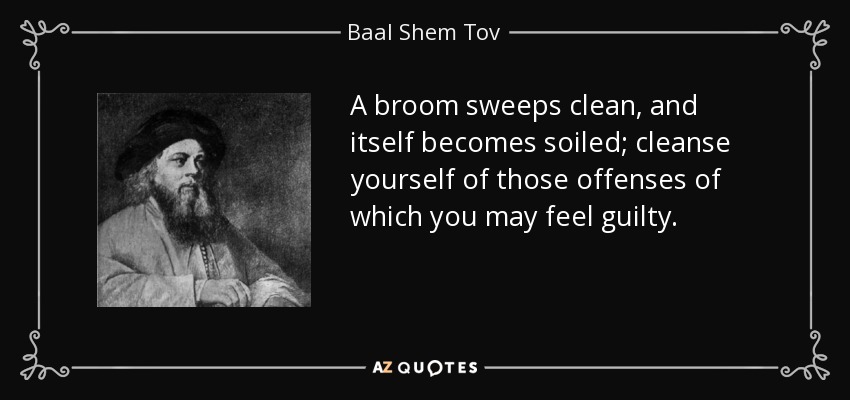 Baal Shem Tov

A broom sweeps clean, and itself becomes soiled; cleanse yourself of those offenses of which you may feel guilty.

AZ QUOTES